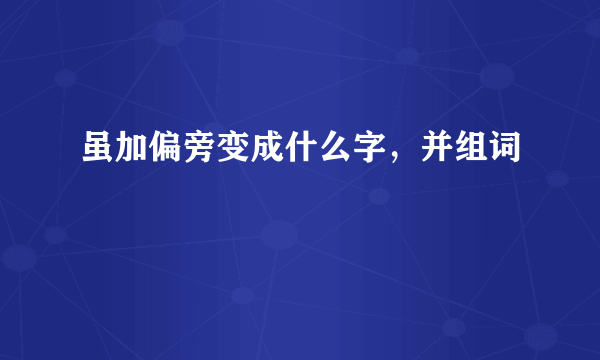 虽加偏旁变成什么字，并组词